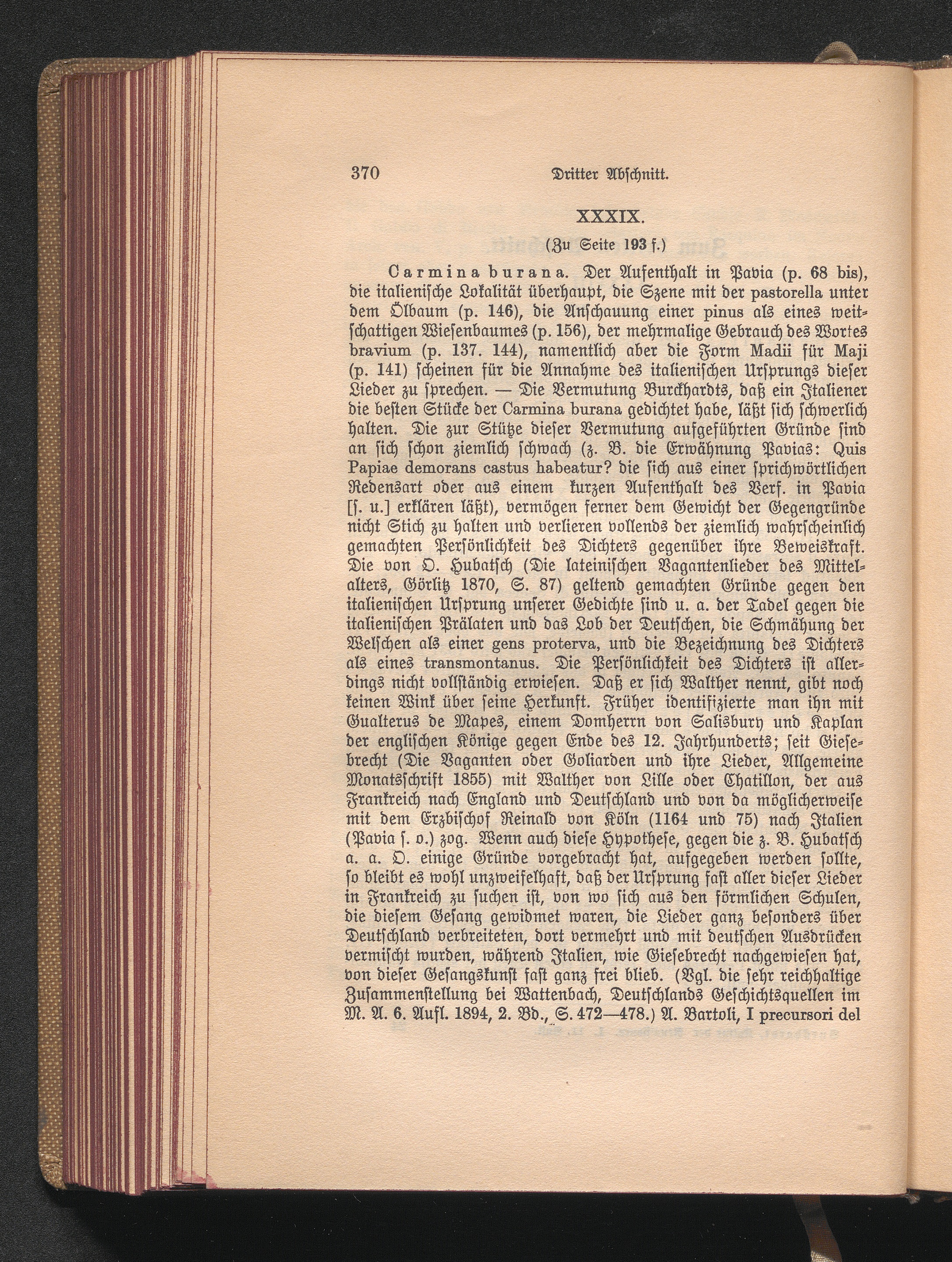 370 Dritter Abschnitt.

XXXIX.

(Zu Seite 193 f.)

Carmina burana. Der Aufenthalt in Pavia (p. 68 bis), die italienische Lokalität überhaupt, die Szene mit der pastorella unter dem Ölbaum (p. 146), die Anschauung einer pinus als eines weitschattigen Wiesenbaumes (p. 156), der mehrmalige Gebrauch des Wortes bravium (p. 137. 144), namentlich aber die Form Madii für Maji (p. 141) scheinen für die Annahme des italienischen Ursprungs dieser Lieder zu sprechen. — Die Vermutung Burckhardts, daß ein Italiener die besten Stücke der Carmina burana gedichtet habe, läßt sich schwerlich halten. Die zur Stütze dieser Vermutung aufgeführten Gründe sind an sich schon ziemlich schwach (z. B. die Erwähnung Pavias: Quis Papiae demorans castus habeatur? die sich aus einer sprichwörtlichen Redensart oder aus einem kurzen Aufenthalt des Verf. in Pavia [s. u.] erklären läßt), vermögen ferner dem Gewicht der Gegengründe nicht Stich zu halten und verlieren vollends der ziemlich wahrscheinlich gemachten Persönlichkeit des Dichters gegenüber ihre Beweiskraft. Die von O. Hubatsch (Die lateinischen Vagantenlieder des Mittelalters, Görlitz 1870, S. 87) geltend gemachten Gründe gegen den italienischen Ursprung unserer Gedichte sind u. a. der Tadel gegen die italienischen Prälaten und das Lob der Deutschen, die Schmähung der Welschen als einer gens proterva, und die Bezeichnung des Dichters als eines transmontanus. Die Persönlichkeit des Dichters ist allerdings nicht vollständig erwiesen. Daß er sich Walther nennt, gibt noch keinen Wink über seine Herkunft. Früher identifizierte man ihn mit Gualterus de Mapes, einem Domherrn von Salisbury und Kaplan der englischen Könige gegen Ende des 12. Jahrhunderts; seit Giesebrecht (Die Vaganten oder Goliarden und ihre Lieder, Allgemeine Monatsschrift 1855) mit Walther von Lille oder Chatillon, der aus Frankreich nach England und Deutschland und von da möglicherweise mit dem Erzbischof Reinald von Köln (1164 und 75) nach Italien (Pavia s. o.) zog. Wenn auch diese Hypothese, gegen die z. B. Hubatsch a. a. O. einige Gründe vorgebracht hat, aufgegeben werden sollte, so bleibt es wohl unzweifelhaft, daß der Ursprung fast aller dieser Lieder in Frankreich zu suchen ist, von wo sich aus den förmlichen Schulen, die diesem Gesang gewidmet waren, die Lieder ganz besonders über Deutschland verbreiteten, dort vermehrt und mit deutschen Ausdrücken vermischt wurden, während Italien, wie Giesebrecht nachgewiesen hat, von dieser Gesangskunst fast ganz frei blieb. (Vgl. die sehr reichhaltige Zusammenstellung bei Wattenbach, Deutschlands Geschichtsquellen im M. A. 6. Aufl. 1894, 2. Bd., S. 472—478.) A. Bartoli, I precursori del